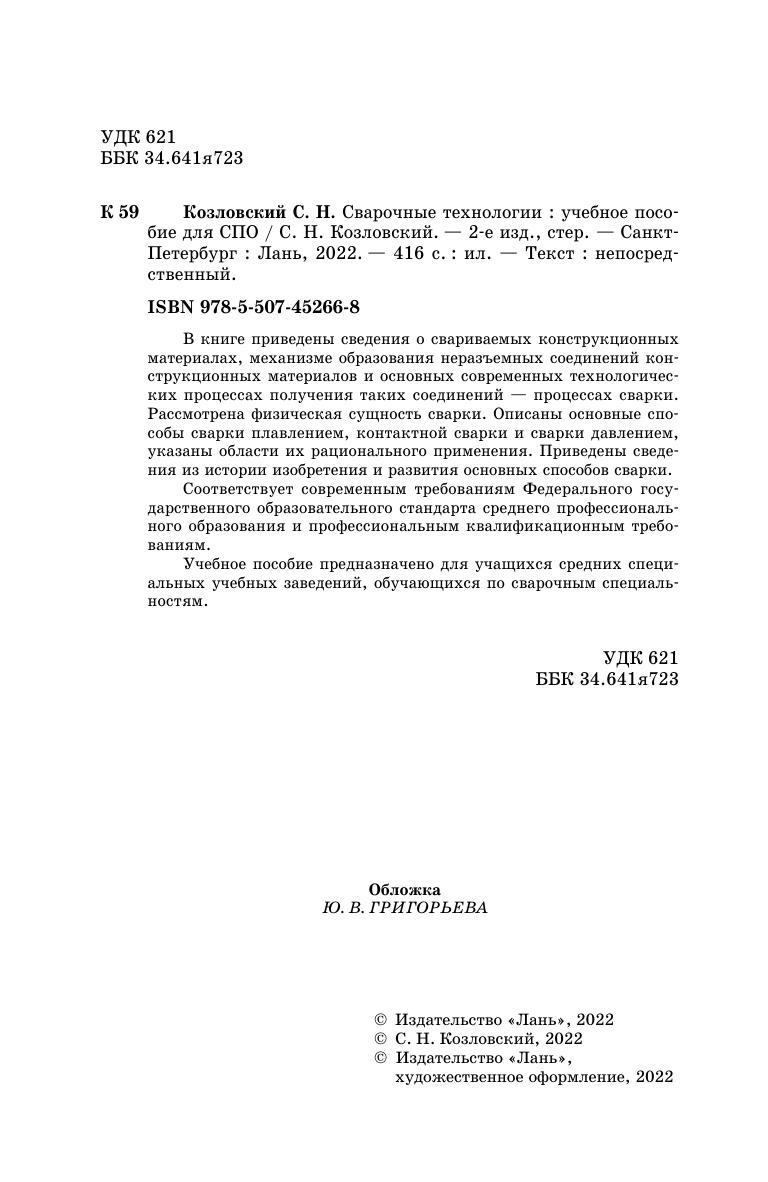 УДК 621
ББК 34.641я723

К 59 Козловский С. Н. Сварочные технологии : учебное пособие для СПО / С. Н. Козловский. — 2-е изд., стер. — Санкт-Петербург : Лань, 2022. — 416 с. : ил. — Текст : непосредственный.

ISBN 978-5-507-45266-8

В книге приведены сведения о свариваемых конструкционных материалах, механизме образования неразъемных соединений конструкционных материалов и основных современных технологических процессах получения таких соединений — процессах сварки. Рассмотрена физическая сущность сварки. Описаны основные способы сварки плавлением, контактной сварки и сварки давлением, указаны области их рационального применения. Приведены сведения из истории изобретения и развития основных способов сварки.

Соответствует современным требованиям Федерального государственного образовательного стандарта среднего профессионального образования и профессиональным квалификационным требованиям.

Учебное пособие предназначено для учащихся средних специальных учебных заведений, обучающихся по сварочным специальностям.

УДК 621
ББК 34.641я723

Обложка
Ю. В. ГРИГОРЬЕВА

© Издательство «Лань», 2022
© С. Н. Козловский, 2022
© Издательство «Лань», художественное оформление, 2022